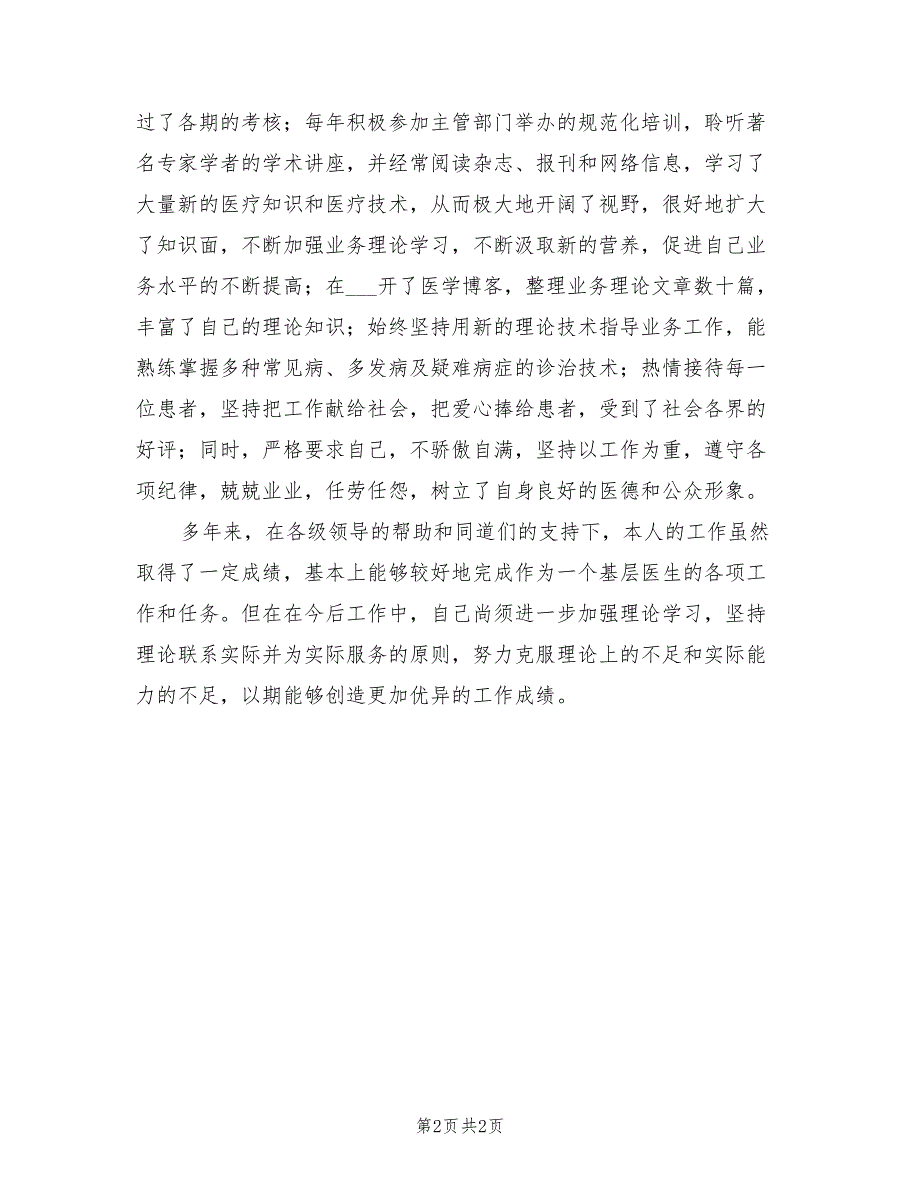 过了各期的考核；每年积极参加主管部门举办的规范化培训，聆听著名专家学者的学术讲座，并经常阅读杂志、报刊和网络信息，学习了大量新的医疗知识和医疗技术，从而极大地开阔了视野，很好地扩大了知识面，不断加强业务理论学习，不断汲取新的营养，促进自己业务水平的不断提高；在___开了医学博客，整理业务理论文章数十篇，丰富了自己的理论知识；始终坚持用新的理论技术指导业务工作，能熟练掌握多种常见病、多发病及疑难病症的诊治技术；热情接待每一位患者，坚持把工作献给社会，把爱心捧给患者，受到了社会各界的好评；同时，严格要求自己，不骄傲自满，坚持以工作为重，遵守各项纪律，兢兢业业，任劳任怨，树立了自身良好的医德和公众形象。

多年来，在各级领导的帮助和同道们的支持下，本人的工作虽然取得了一定成绩，基本上能够较好地完成作为一个基层医生的各项工作和任务。但在在今后工作中，自己尚须进一步加强理论学习，坚持理论联系实际并为实际服务的原则，努力克服理论上的不足和实际能力的不足，以期能够创造更加优异的工作成绩。

第2页 共2页